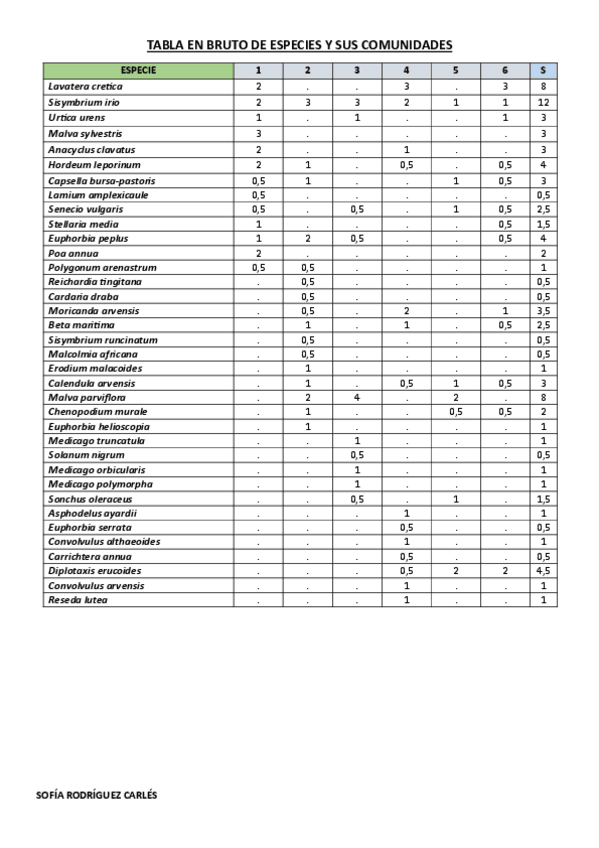 TABLA EN BRUTO DE ESPECIES Y SUS COMUNIDADES

| ESPECIE | 1 | 2 | 3 | 4 | 5 | 6 | S |
|---|---|---|---|---|---|---|---|
| Lavatera cretica | 2 | . | . | 3 | . | 3 | 8 |
| Sisymbrium irio | 2 | 3 | 3 | 2 | 1 | 1 | 12 |
| Urtica urens | 1 | . | 1 | . | . | 1 | 3 |
| Malva sylvestris | 3 | . | . | . | . | . | 3 |
| Anacyclus clavatus | 2 | . | . | 1 | . | . | 3 |
| Hordeum leporinum | 2 | 1 | . | 0,5 | . | 0,5 | 4 |
| Capsella bursa-pastoris | 0,5 | 1 | . | . | 1 | 0,5 | 3 |
| Lamium amplexicaule | 0,5 | . | . | . | . | . | 0,5 |
| Senecio vulgaris | 0,5 | . | 0,5 | . | 1 | 0,5 | 2,5 |
| Stellaria media | 1 | . | . | . | . | 0,5 | 1,5 |
| Euphorbia peplus | 1 | 2 | 0,5 | . | . | 0,5 | 4 |
| Poa annua | 2 | . | . | . | . | . | 2 |
| Polygonum arenastrum | 0,5 | 0,5 | . | . | . | . | 1 |
| Reichardia tingitana | . | 0,5 | . | . | . | . | 0,5 |
| Cardaria draba | . | 0,5 | . | . | . | . | 0,5 |
| Moricanda arvensis | . | 0,5 | . | 2 | . | 1 | 3,5 |
| Beta maritima | . | 1 | . | 1 | . | 0,5 | 2,5 |
| Sisymbrium runcinatum | . | 0,5 | . | . | . | . | 0,5 |
| Malcolmia africana | . | 0,5 | . | . | . | . | 0,5 |
| Erodium malacoides | . | 1 | . | . | . | . | 1 |
| Calendula arvensis | . | 1 | . | 0,5 | 1 | 0,5 | 3 |
| Malva parviflora | . | 2 | 4 | . | 2 | . | 8 |
| Chenopodium murale | . | 1 | . | . | 0,5 | 0,5 | 2 |
| Euphorbia helioscopia | . | 1 | . | . | . | . | 1 |
| Medicago truncatula | . | . | 1 | . | . | . | 1 |
| Solanum nigrum | . | . | 0,5 | . | . | . | 0,5 |
| Medicago orbicularis | . | . | 1 | . | . | . | 1 |
| Medicago polymorpha | . | . | 1 | . | . | . | 1 |
| Sonchus oleraceus | . | . | 0,5 | . | 1 | . | 1,5 |
| Asphodelus ayardii | . | . | . | 1 | . | . | 1 |
| Euphorbia serrata | . | . | . | 0,5 | . | . | 0,5 |
| Convolvulus althaeoides | . | . | . | 1 | . | . | 1 |
| Carrichtera annua | . | . | . | 0,5 | . | . | 0,5 |
| Diplotaxis erucoides | . | . | . | 0,5 | 2 | 2 | 4,5 |
| Convolvulus arvensis | . | . | . | 1 | . | . | 1 |
| Reseda lutea | . | . | . | 1 | . | . | 1 |

SOFÍA RODRÍGUEZ CARLÉS